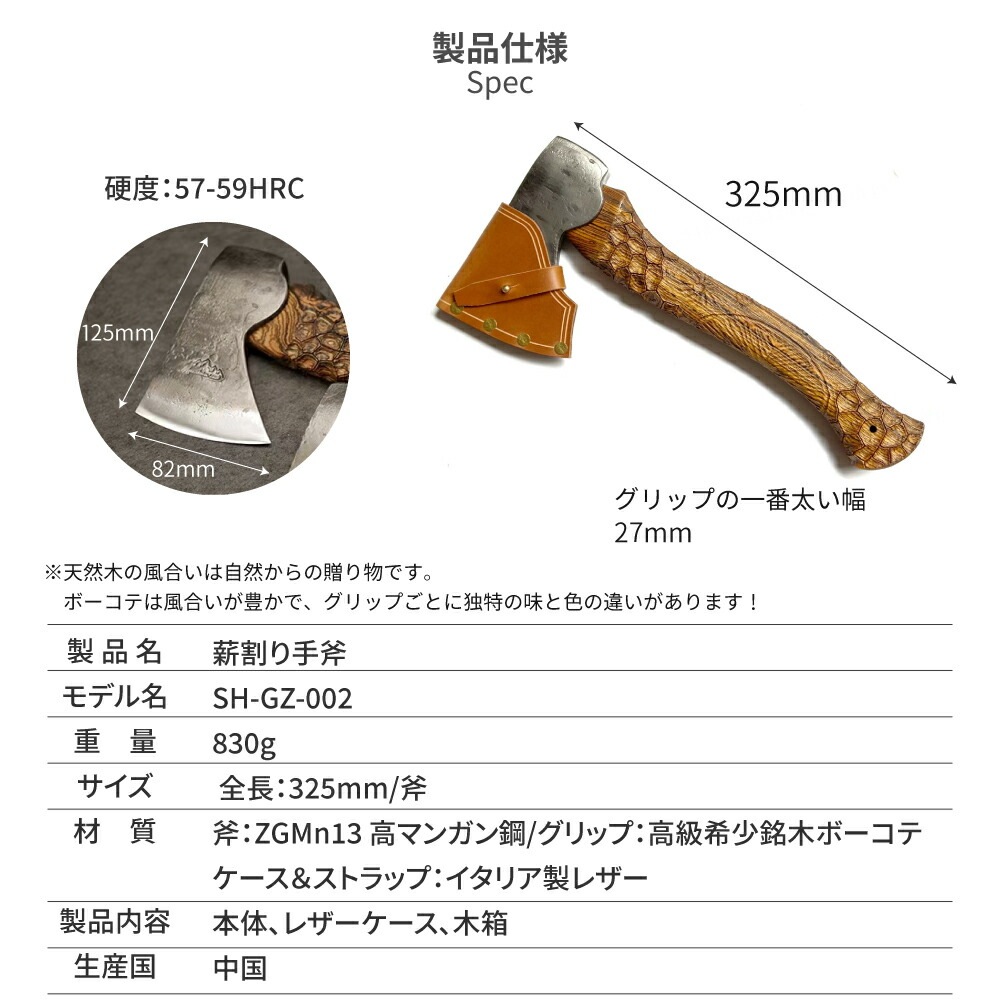 製品仕様
Spec

硬度：57-59HRC

125mm

82mm

325mm

グリップの一番太い幅
27mm

※天然木の風合いは自然からの贈り物です。
ボーコテは風合いが豊かで、グリップごとに独特の味と色の違いがあります！

| 製品名 | 薪割り手斧 |
|---|---|
| モデル名 | SH-GZ-002 |
| 重　量 | 830g |
| サイズ | 全長：325mm/斧 |
| 材　質 | 斧：ZGMn13 高マンガン鋼/グリップ：高級希少銘木ボーコテ ケース＆ストラップ：イタリア製レザー |
| 製品内容 | 本体、レザーケース、木箱 |
| 生産国 | 中国 |